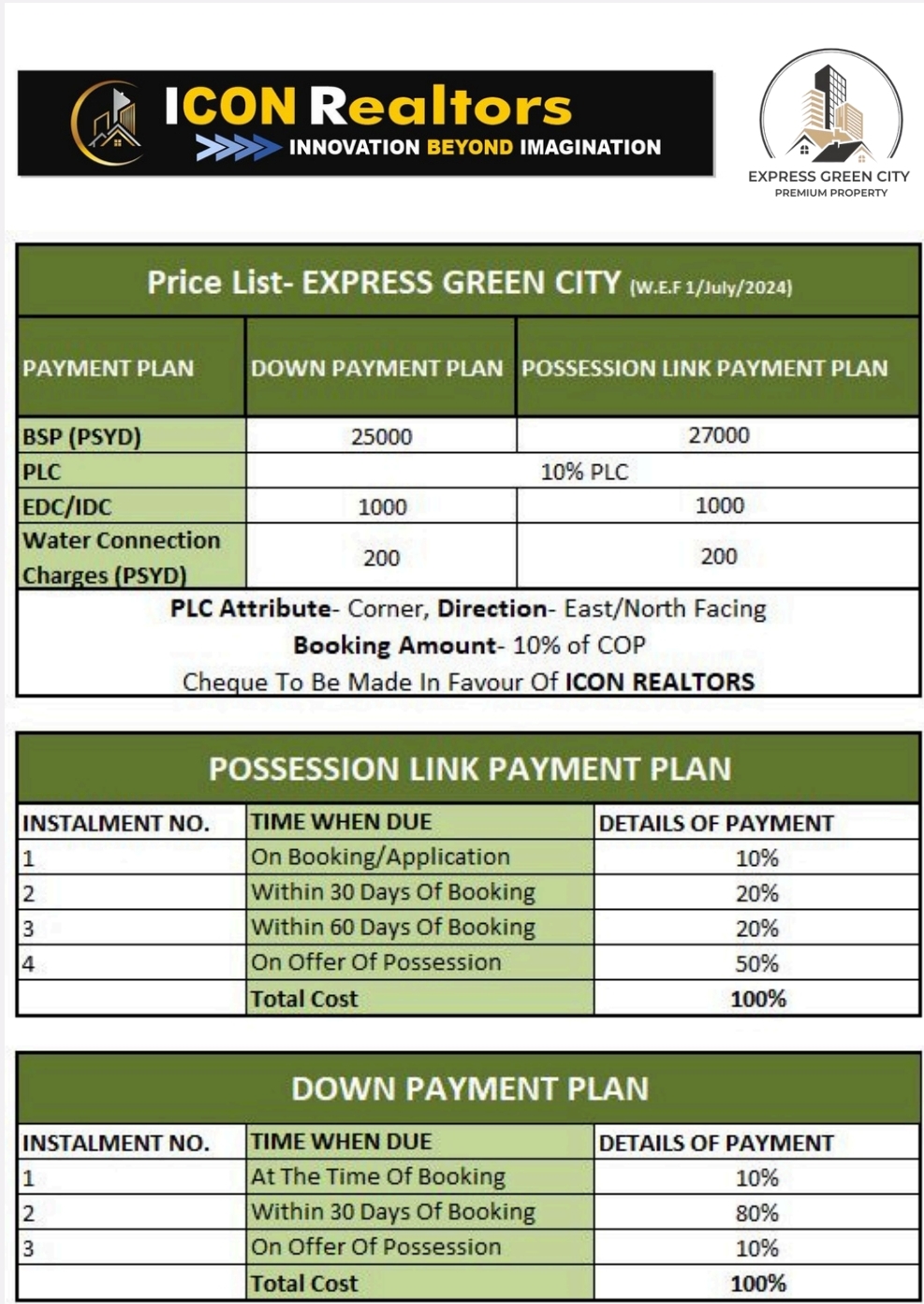 ICON Realtors
INNOVATION BEYOND IMAGINATION

EXPRESS GREEN CITY
PREMIUM PROPERTY

Price List- EXPRESS GREEN CITY (W.E.F 1/July/2024)

| PAYMENT PLAN | DOWN PAYMENT PLAN | POSSESSION LINK PAYMENT PLAN |
|---|---|---|
| BSP (PSYD) | 25000 | 27000 |
| PLC | 10% PLC | |
| EDC/IDC | 1000 | 1000 |
| Water Connection Charges (PSYD) | 200 | 200 |

PLC Attribute- Corner, Direction- East/North Facing
Booking Amount- 10% of COP
Cheque To Be Made In Favour Of ICON REALTORS

POSSESSION LINK PAYMENT PLAN

| INSTALMENT NO. | TIME WHEN DUE | DETAILS OF PAYMENT |
|---|---|---|
| 1 | On Booking/Application | 10% |
| 2 | Within 30 Days Of Booking | 20% |
| 3 | Within 60 Days Of Booking | 20% |
| 4 | On Offer Of Possession | 50% |
| | Total Cost | 100% |

DOWN PAYMENT PLAN

| INSTALMENT NO. | TIME WHEN DUE | DETAILS OF PAYMENT |
|---|---|---|
| 1 | At The Time Of Booking | 10% |
| 2 | Within 30 Days Of Booking | 80% |
| 3 | On Offer Of Possession | 10% |
| | Total Cost | 100% |